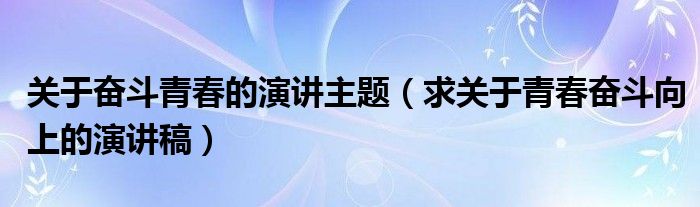 关于奋斗青春的演讲主题（求关于青春奋斗向上的演讲稿）